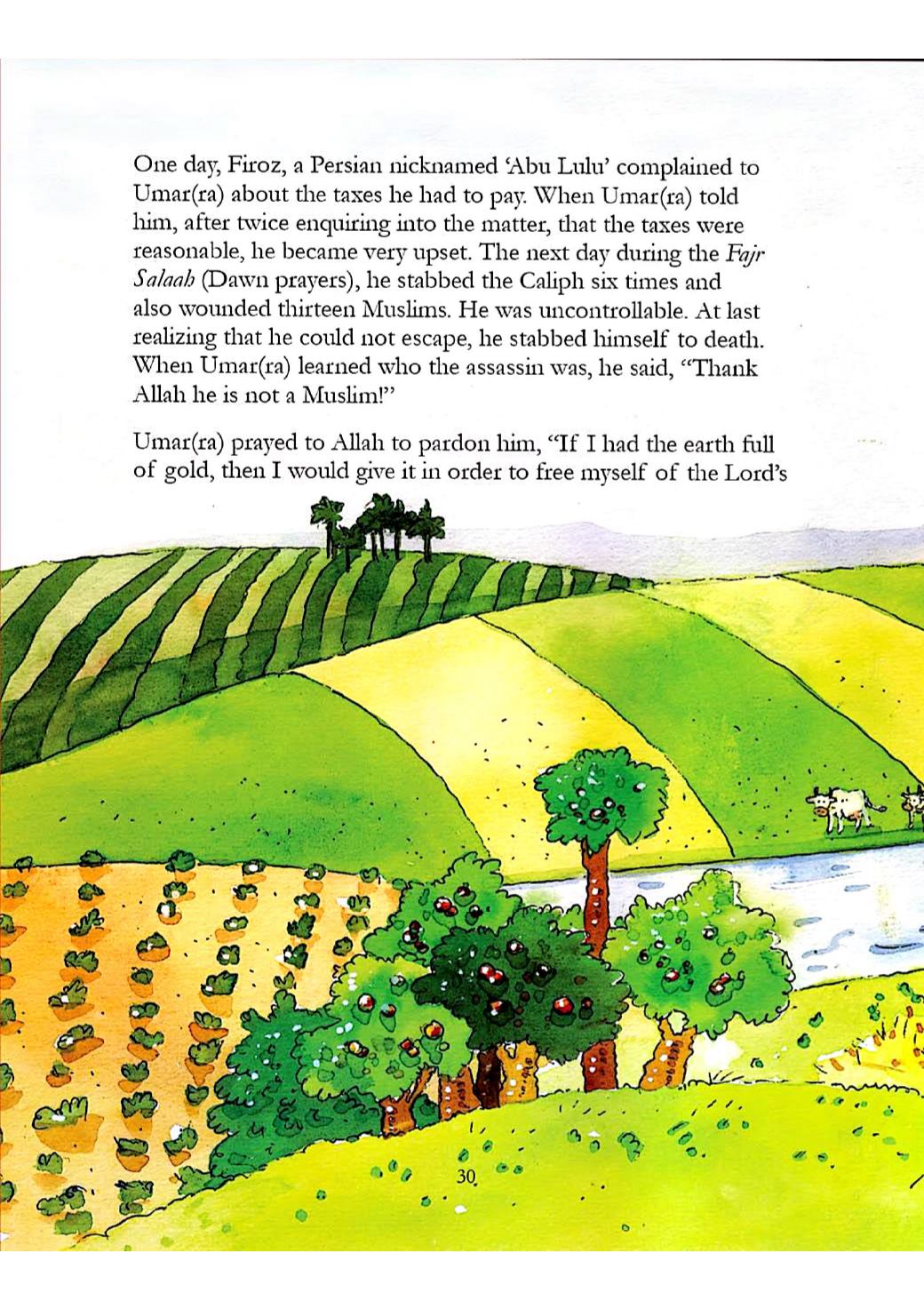 One day, Firoz, a Persian nicknamed 'Abu Lulu' complained to Umar(ra) about the taxes he had to pay. When Umar(ra) told him, after twice enquiring into the matter, that the taxes were reasonable, he became very upset. The next day during the Fajr Salaah (Dawn prayers), he stabbed the Caliph six times and also wounded thirteen Muslims. He was uncontrollable. At last realizing that he could not escape, he stabbed himself to death. When Umar(ra) learned who the assassin was, he said, "Thank Allah he is not a Muslim!"

Umar(ra) prayed to Allah to pardon him, "If I had the earth full of gold, then I would give it in order to free myself of the Lord's

30